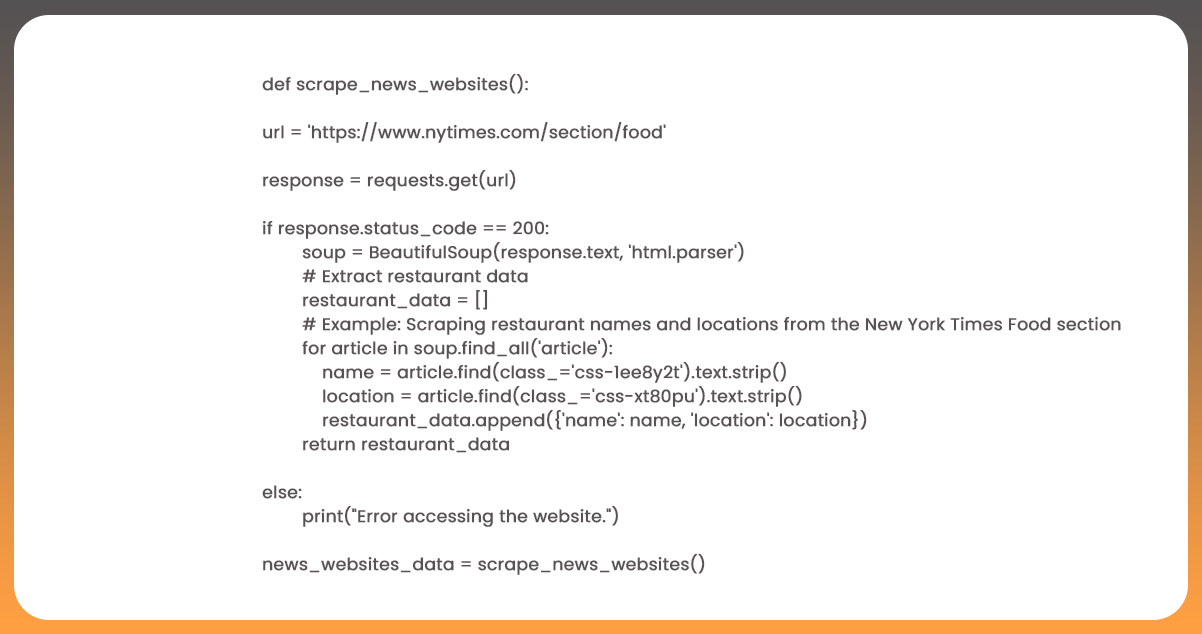 def scrape_news_websites():

url = 'https://www.nytimes.com/section/food'

response = requests.get(url)

if response.status_code == 200:
    soup = BeautifulSoup(response.text, 'html.parser')
    # Extract restaurant data
    restaurant_data = []
    # Example: Scraping restaurant names and locations from the New York Times Food section
    for article in soup.find_all('article'):
        name = article.find(class_='css-1ee8y2t').text.strip()
        location = article.find(class_='css-xt80pu').text.strip()
        restaurant_data.append({'name': name, 'location': location})
    return restaurant_data

else:
    print("Error accessing the website.")

news_websites_data = scrape_news_websites()